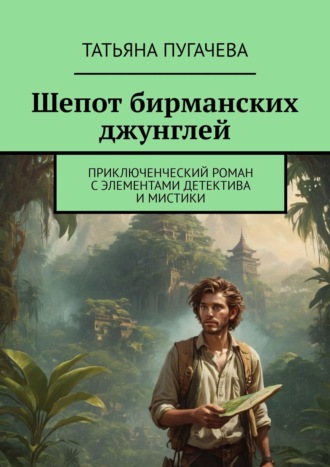 ТАТЬЯНА ПУГАЧЕВА

Шепот бирманских джунглей

ПРИКЛЮЧЕНЧЕСКИЙ РОМАН С ЭЛЕМЕНТАМИ ДЕТЕКТИВА И МИСТИКИ